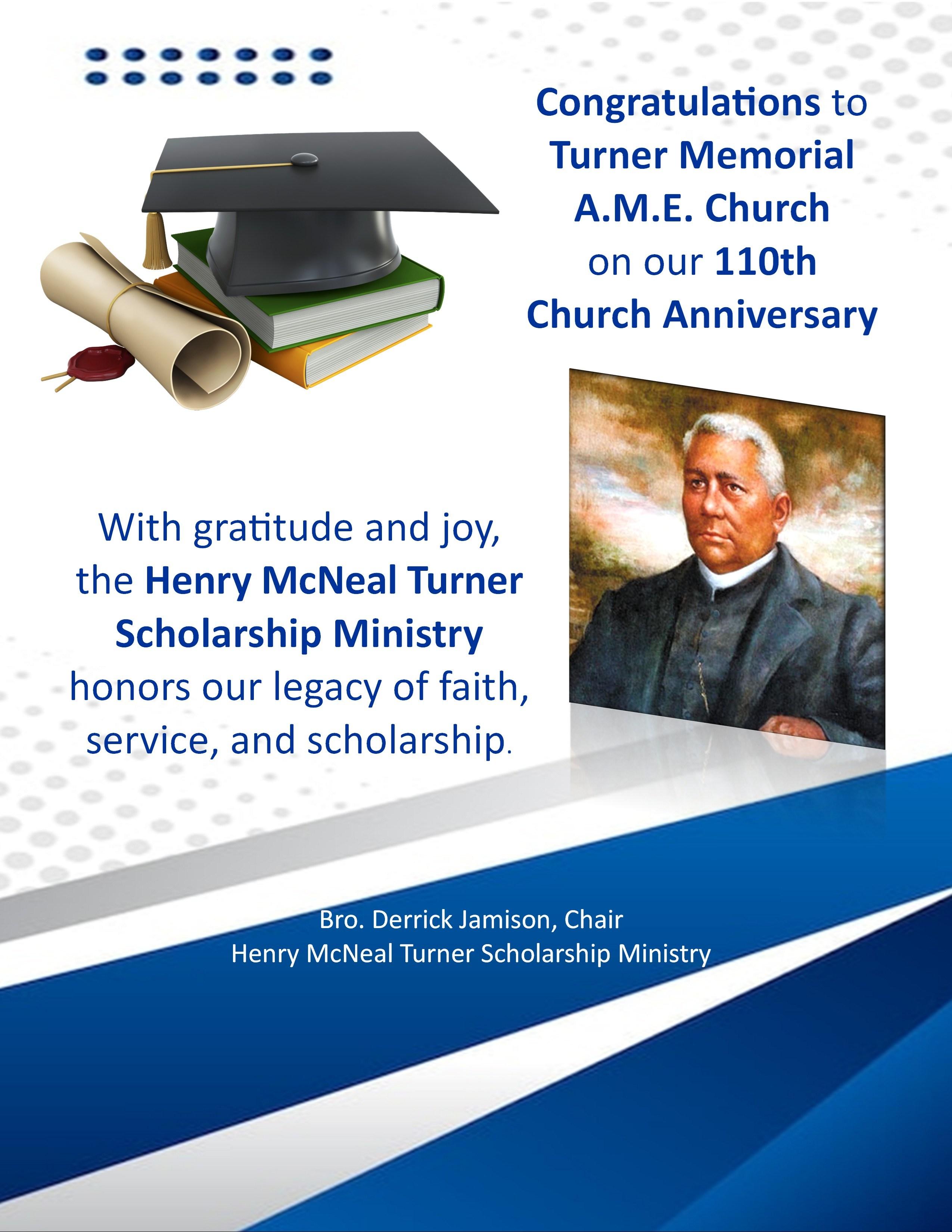 Congratulations to Turner Memorial A.M.E. Church on our 110th Church Anniversary

With gratitude and joy, the Henry McNeal Turner Scholarship Ministry honors our legacy of faith, service, and scholarship.

Bro. Derrick Jamison, Chair
Henry McNeal Turner Scholarship Ministry